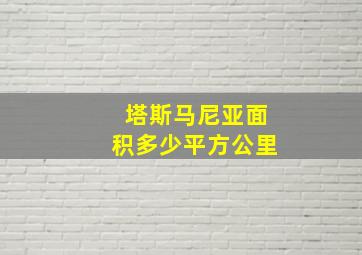 塔斯马尼亚面积多少平方公里